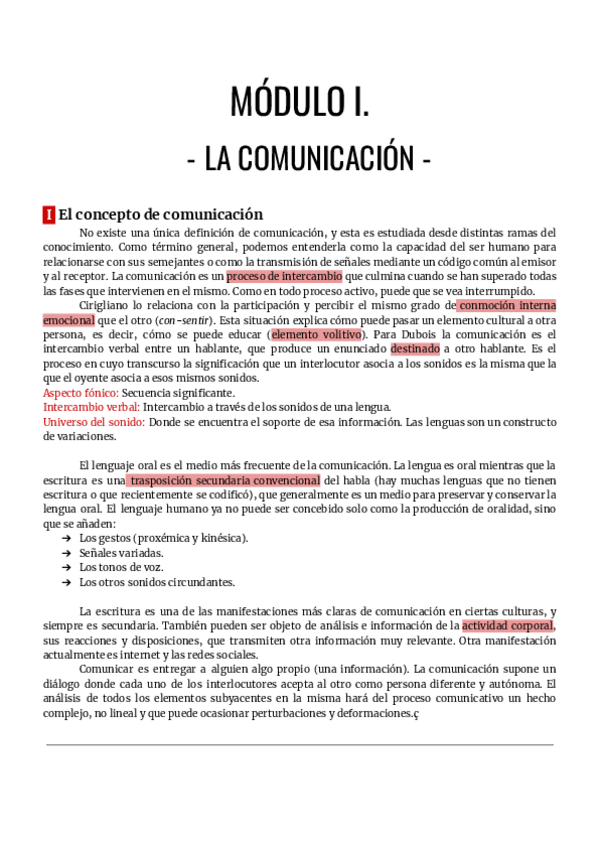 MÓDULO I.

- LA COMUNICACIÓN -

I El concepto de comunicación

No existe una única definición de comunicación, y esta es estudiada desde distintas ramas del conocimiento. Como término general, podemos entenderla como la capacidad del ser humano para relacionarse con sus semejantes o como la transmisión de señales mediante un código común al emisor y al receptor. La comunicación es un proceso de intercambio que culmina cuando se han superado todas las fases que intervienen en el mismo. Como en todo proceso activo, puede que se vea interrumpido.

Cirigliano lo relaciona con la participación y percibir el mismo grado de conmoción interna emocional que el otro (con-sentir). Esta situación explica cómo puede pasar un elemento cultural a otra persona, es decir, cómo se puede educar (elemento volitivo). Para Dubois la comunicación es el intercambio verbal entre un hablante, que produce un enunciado destinado a otro hablante. Es el proceso en cuyo transcurso la significación que un interlocutor asocia a los sonidos es la misma que la que el oyente asocia a esos mismos sonidos.

Aspecto fónico: Secuencia significante.
Intercambio verbal: Intercambio a través de los sonidos de una lengua.
Universo del sonido: Donde se encuentra el soporte de esa información. Las lenguas son un constructo de variaciones.

El lenguaje oral es el medio más frecuente de la comunicación. La lengua es oral mientras que la escritura es una trasposición secundaria convencional del habla (hay muchas lenguas que no tienen escritura o que recientemente se codificó), que generalmente es un medio para preservar y conservar la lengua oral. El lenguaje humano ya no puede ser concebido solo como la producción de oralidad, sino que se añaden:
➔ Los gestos (proxémica y kinésica).
➔ Señales variadas.
➔ Los tonos de voz.
➔ Los otros sonidos circundantes.

La escritura es una de las manifestaciones más claras de comunicación en ciertas culturas, y siempre es secundaria. También pueden ser objeto de análisis e información de la actividad corporal, sus reacciones y disposiciones, que transmiten otra información muy relevante. Otra manifestación actualmente es internet y las redes sociales.

Comunicar es entregar a alguien algo propio (una información). La comunicación supone un diálogo donde cada uno de los interlocutores acepta al otro como persona diferente y autónoma. El análisis de todos los elementos subyacentes en la misma hará del proceso comunicativo un hecho complejo, no lineal y que puede ocasionar perturbaciones y deformaciones.ç